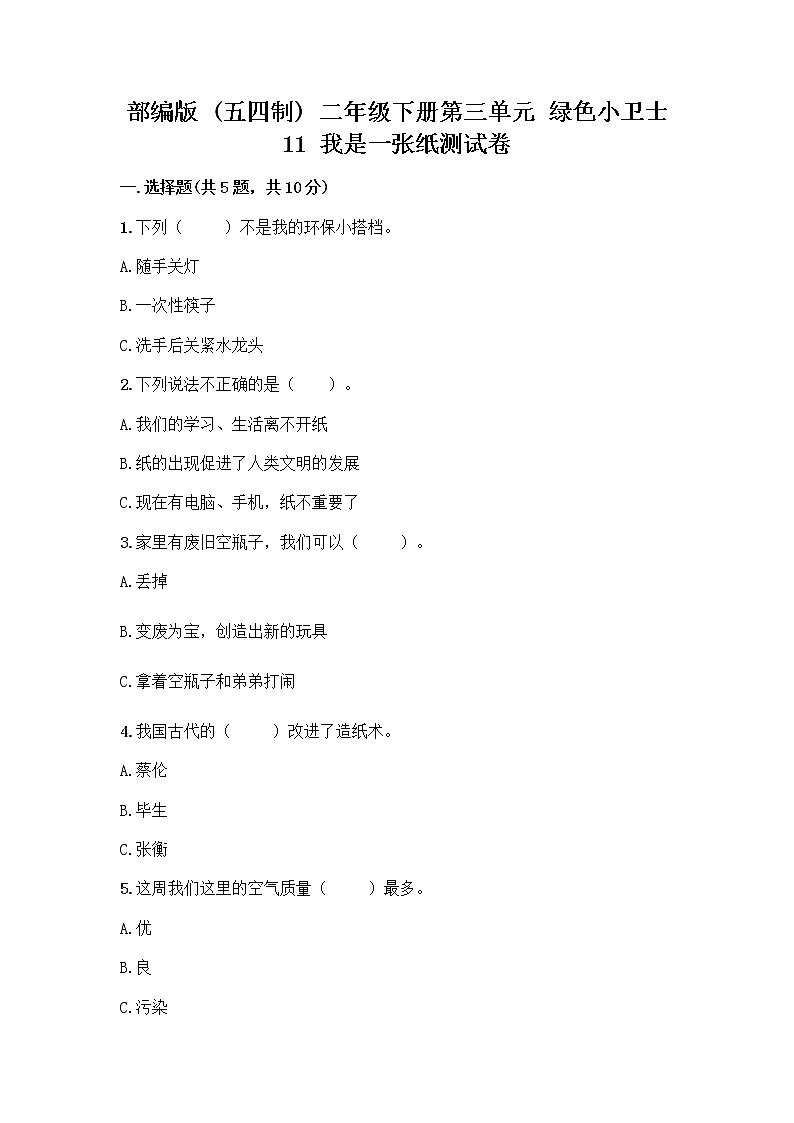 部编版（五四制）二年级下册第三单元 绿色小卫士
11 我是一张纸测试卷

一.选择题(共5题，共10分)

1.下列（　　）不是我的环保小搭档。

A.随手关灯

B.一次性筷子

C.洗手后关紧水龙头

2.下列说法不正确的是（　　）。

A.我们的学习、生活离不开纸

B.纸的出现促进了人类文明的发展

C.现在有电脑、手机，纸不重要了

3.家里有废旧空瓶子，我们可以（　　）。

A.丢掉

B.变废为宝，创造出新的玩具

C.拿着空瓶子和弟弟打闹

4.我国古代的（　　）改进了造纸术。

A.蔡伦

B.毕生

C.张衡

5.这周我们这里的空气质量（　　）最多。

A.优

B.良

C.污染